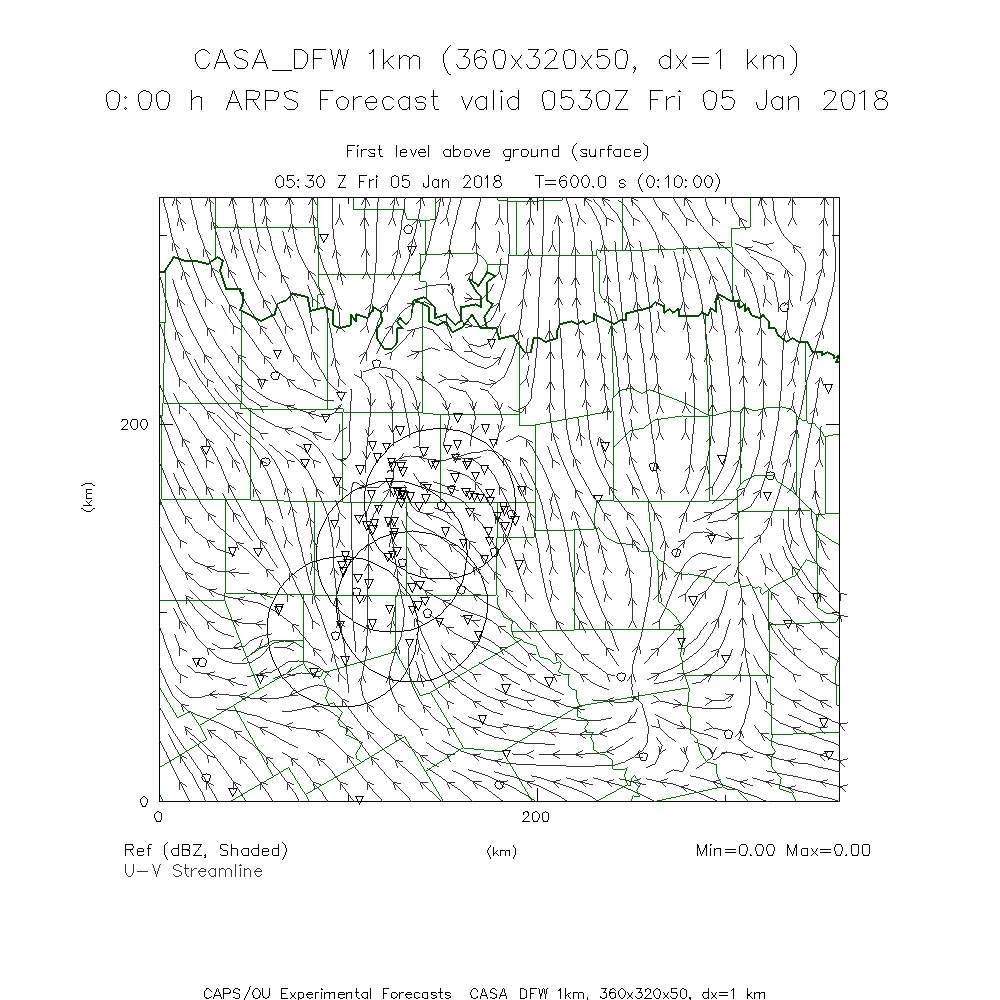 CASA_DFW 1km (360x320x50, dx=1 km)
0:00 h ARPS Forecast valid 0530Z Fri 05 Jan 2018

First level above ground (surface)
05:30 Z Fri 05 Jan 2018   T=600.0 s (0:10:00)

200
(km)
0
0
200
(km)

Ref (dBZ, Shaded)
U-V Streamline

Min=0.00 Max=0.00

CAPS/OU Experimental Forecasts  CASA_DFW 1km, 360x320x50, dx=1 km